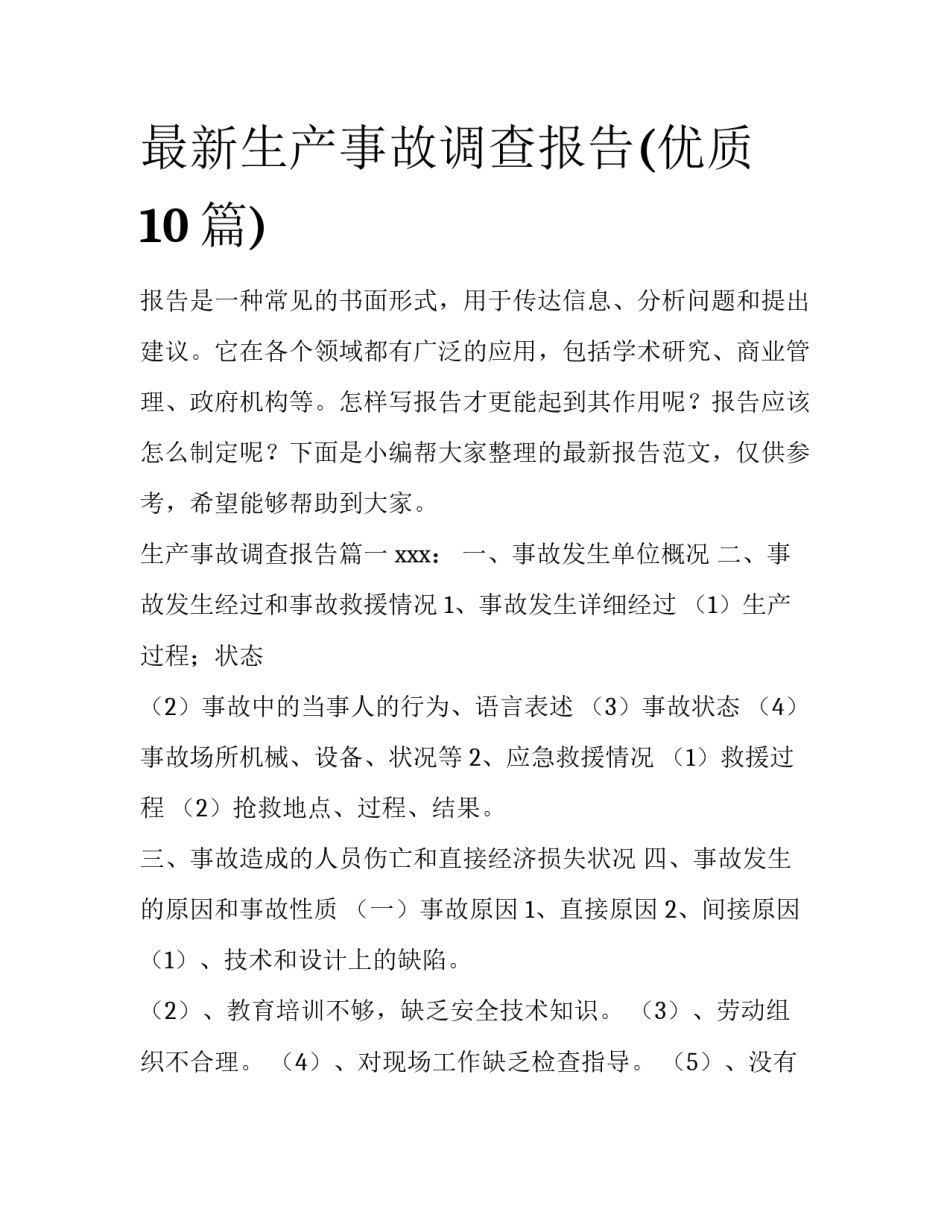 最新生产事故调查报告(优质10篇)

报告是一种常见的书面形式，用于传达信息、分析问题和提出建议。它在各个领域都有广泛的应用，包括学术研究、商业管理、政府机构等。怎样写报告才更能起到其作用呢？报告应该怎么制定呢？下面是小编帮大家整理的最新报告范文，仅供参考，希望能够帮助到大家。

生产事故调查报告篇一 xxx： 一、事故发生单位概况 二、事故发生经过和事故救援情况 1、事故发生详细经过 （1）生产过程；状态

（2）事故中的当事人的行为、语言表述 （3）事故状态 （4）事故场所机械、设备、状况等 2、应急救援情况 （1）救援过程 （2）抢救地点、过程、结果。

三、事故造成的人员伤亡和直接经济损失状况 四、事故发生的原因和事故性质 （一）事故原因 1、直接原因 2、间接原因 （1）、技术和设计上的缺陷。

（2）、教育培训不够，缺乏安全技术知识。 （3）、劳动组织不合理。 （4）、对现场工作缺乏检查指导。 （5）、没有